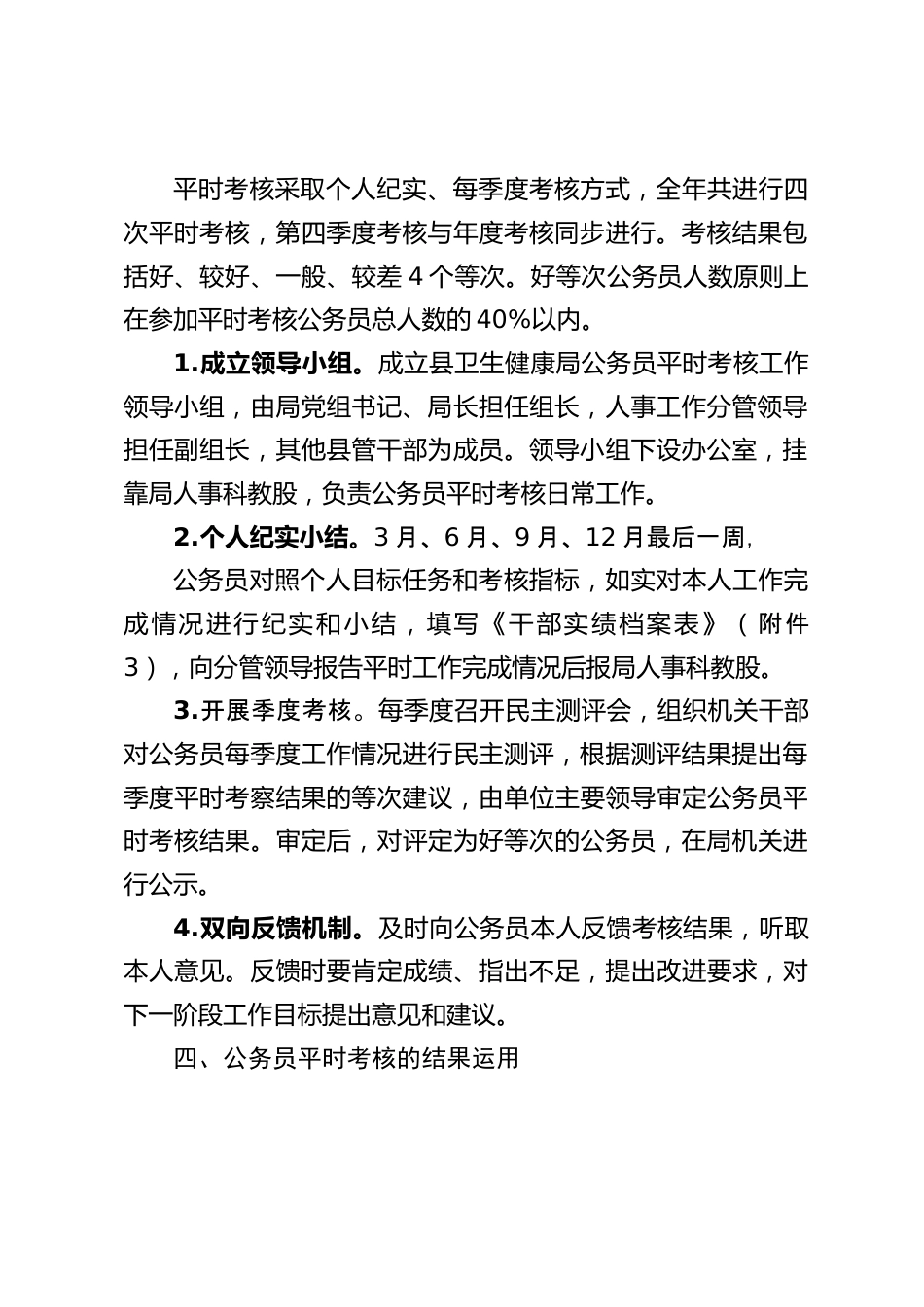 平时考核采取个人纪实、每季度考核方式，全年共进行四次平时考核，第四季度考核与年度考核同步进行。考核结果包括好、较好、一般、较差 4 个等次。好等次公务员人数原则上在参加平时考核公务员总人数的 40%以内。

1.成立领导小组。成立县卫生健康局公务员平时考核工作领导小组，由局党组书记、局长担任组长，人事工作分管领导担任副组长，其他县管干部为成员。领导小组下设办公室，挂靠局人事科教股，负责公务员平时考核日常工作。

2.个人纪实小结。3 月、6 月、9 月、12 月最后一周，

公务员对照个人目标任务和考核指标，如实对本人工作完成情况进行纪实和小结，填写《干部实绩档案表》（附件 3），向分管领导报告平时工作完成情况后报局人事科教股。

3.开展季度考核。每季度召开民主测评会，组织机关干部对公务员每季度工作情况进行民主测评，根据测评结果提出每季度平时考察结果的等次建议，由单位主要领导审定公务员平时考核结果。审定后，对评定为好等次的公务员，在局机关进行公示。

4.双向反馈机制。及时向公务员本人反馈考核结果，听取本人意见。反馈时要肯定成绩、指出不足，提出改进要求，对下一阶段工作目标提出意见和建议。

四、公务员平时考核的结果运用